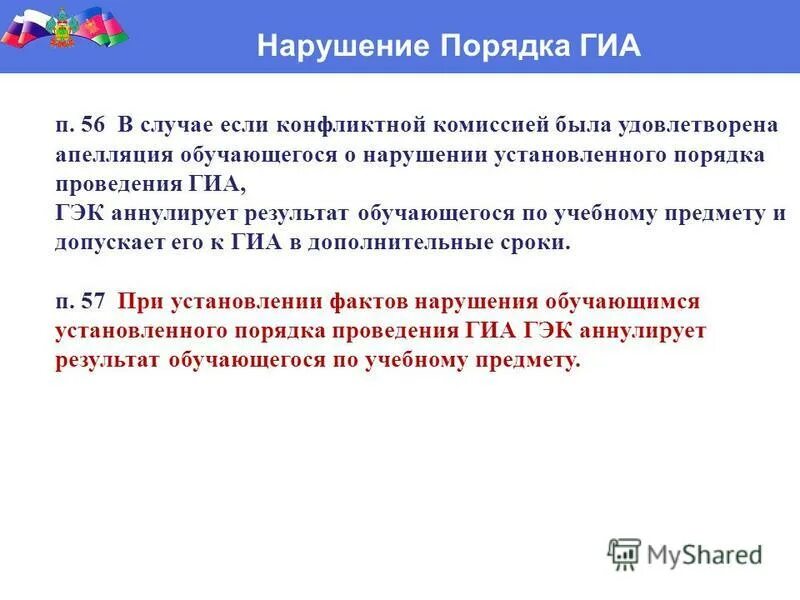 Нарушение Порядка ГИА

п. 56 В случае если конфликтной комиссией была удовлетворена апелляция обучающегося о нарушении установленного порядка проведения ГИА,
ГЭК аннулирует результат обучающегося по учебному предмету и допускает его к ГИА в дополнительные сроки.

п. 57 При установлении фактов нарушения обучающимся установленного порядка проведения ГИА ГЭК аннулирует результат обучающегося по учебному предмету.

MyShared